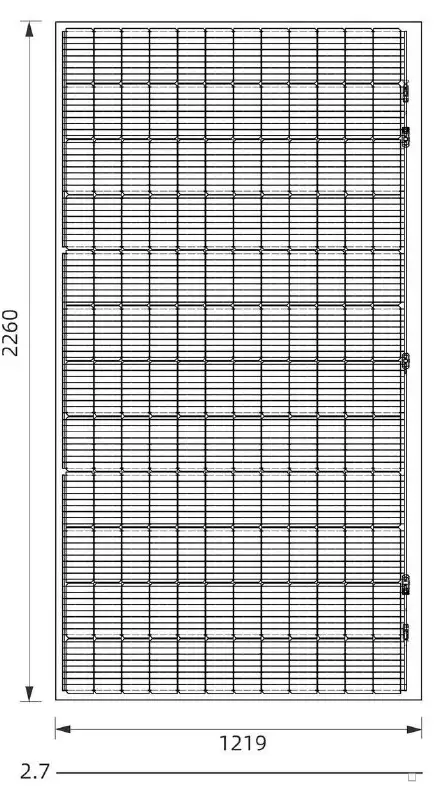 2260

1219

2.7